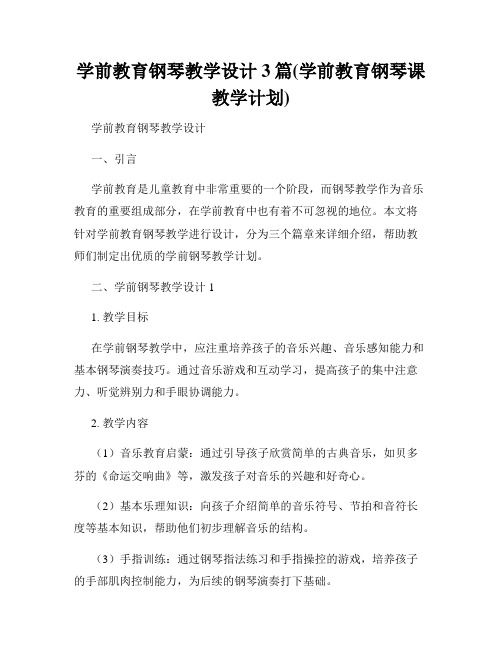 学前教育钢琴教学设计 3 篇(学前教育钢琴课教学计划)

学前教育钢琴教学设计

一、引言

学前教育是儿童教育中非常重要的一个阶段，而钢琴教学作为音乐教育的重要组成部分，在学前教育中也有着不可忽视的地位。本文将针对学前教育钢琴教学进行设计，分为三个篇章来详细介绍，帮助教师们制定出优质的学前钢琴教学计划。

二、学前钢琴教学设计 1

1. 教学目标

在学前钢琴教学中，应注重培养孩子的音乐兴趣、音乐感知能力和基本钢琴演奏技巧。通过音乐游戏和互动学习，提高孩子的集中注意力、听觉辨别力和手眼协调能力。

2. 教学内容

（1）音乐教育启蒙：通过引导孩子欣赏简单的古典音乐，如贝多芬的《命运交响曲》等，激发孩子对音乐的兴趣和好奇心。

（2）基本乐理知识：向孩子介绍简单的音乐符号、节拍和音符长度等基本知识，帮助他们初步理解音乐的结构。

（3）手指训练：通过钢琴指法练习和手指操控的游戏，培养孩子的手部肌肉控制能力，为后续的钢琴演奏打下基础。